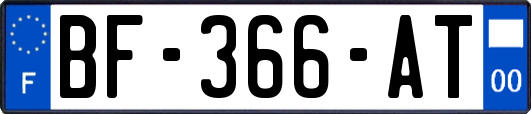 F
BF-366-AT
00